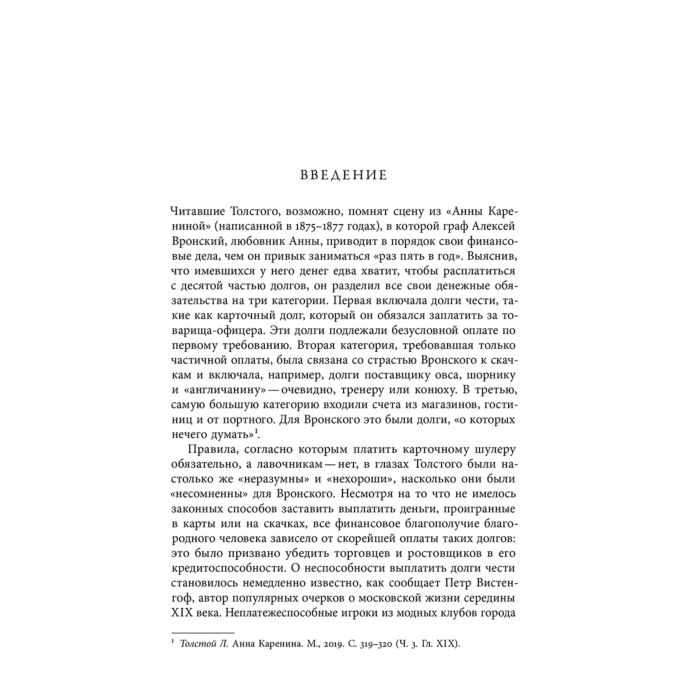 ВВЕДЕНИЕ

Читавшие Толстого, возможно, помнят сцену из «Анны Карениной» (написанной в 1875–1877 годах), в которой граф Алексей Вронский, любовник Анны, приводит в порядок свои финансовые дела, чем он привык заниматься «раз пять в год». Выяснив, что имевшихся у него денег едва хватит, чтобы расплатиться с десятой частью долгов, он разделил все свои денежные обязательства на три категории. Первая включала долги чести, такие как карточный долг, который он обязался заплатить за товарища-офицера. Эти долги подлежали безусловной оплате по первому требованию. Вторая категория, требовавшая только частичной оплаты, была связана со страстью Вронского к скачкам и включала, например, долги поставщику овса, шорнику и «англичанину» — очевидно, тренеру или конюху. В третью, самую большую категорию входили счета из магазинов, гостиниц и от портного. Для Вронского это были долги, «о которых нечего думать»$^{1}$.

Правила, согласно которым платить карточному шулеру обязательно, а лавочникам — нет, в глазах Толстого были настолько же «неразумны» и «нехороши», насколько они были «несомненны» для Вронского. Несмотря на то что не имелось законных способов заставить выплатить деньги, проигранные в карты или на скачках, все финансовое благополучие благородного человека зависело от скорейшей оплаты таких долгов: это было призвано убедить торговцев и ростовщиков в его кредитоспособности. О неспособности выплатить долги чести становилось немедленно известно, как сообщает Петр Вистенгоф, автор популярных очерков о московской жизни середины XIX века. Неплатежеспособные игроки из модных клубов города

$^{1}$ Толстой Л. Анна Каренина. М., 2019. С. 319–320 (Ч. 3. Гл. XIX).